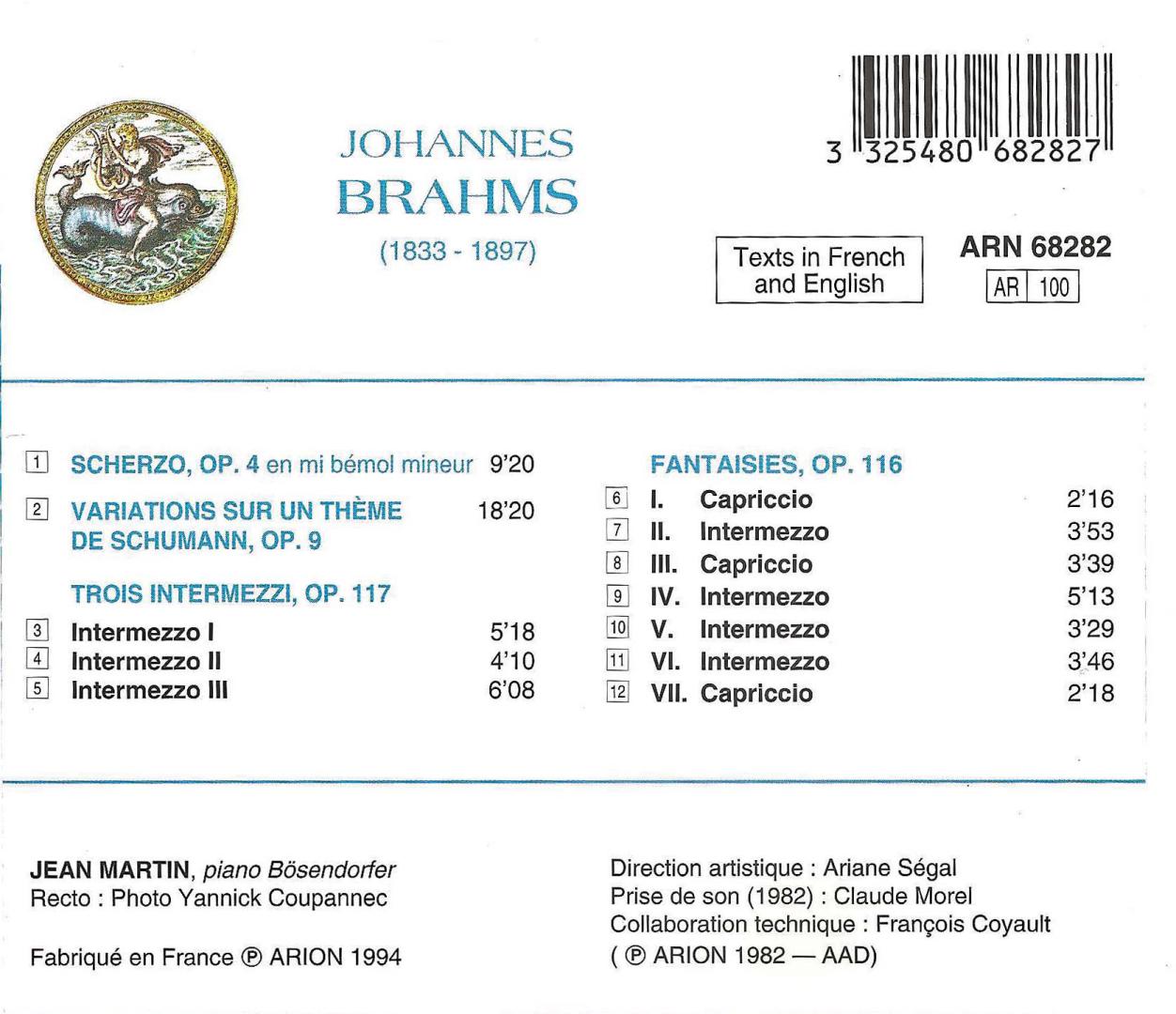 JOHANNES
BRAHMS
(1833 - 1897)

3 325480 682827

Texts in French and English

ARN 68282
AR 100

1 SCHERZO, OP. 4 en mi bémol mineur 9'20

2 VARIATIONS SUR UN THÈME DE SCHUMANN, OP. 9 18'20

TROIS INTERMEZZI, OP. 117
3 Intermezzo I 5'18
4 Intermezzo II 4'10
5 Intermezzo III 6'08

FANTAISIES, OP. 116
6 I. Capriccio 2'16
7 II. Intermezzo 3'53
8 III. Capriccio 3'39
9 IV. Intermezzo 5'13
10 V. Intermezzo 3'29
11 VI. Intermezzo 3'46
12 VII. Capriccio 2'18

JEAN MARTIN, piano Bösendorfer
Recto : Photo Yannick Coupannec

Fabriqué en France ℗ ARION 1994

Direction artistique : Ariane Ségal
Prise de son (1982) : Claude Morel
Collaboration technique : François Coyault
( ℗ ARION 1982 — AAD)